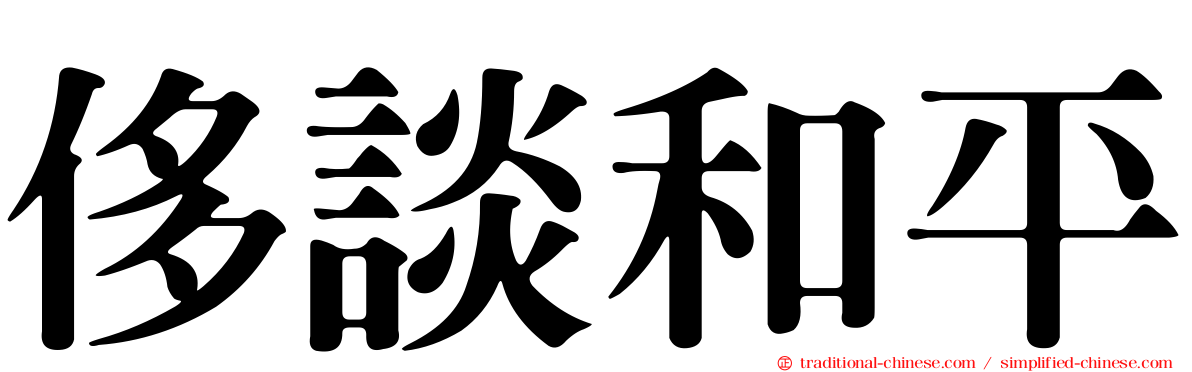 侈談和平

traditional-chinese.com / simplified-chinese.com